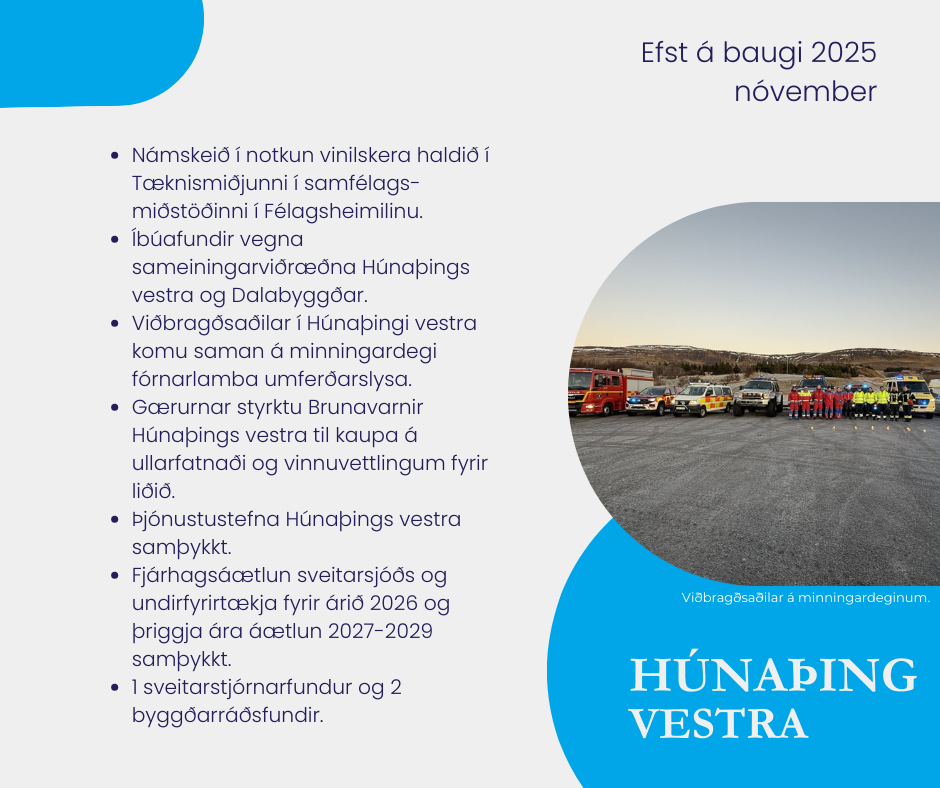 Efst á baugi 2025
nóvember

- Námskeið í notkun vinilskera haldið í Tæknismiðjunni í samfélagsmiðstöðinni í Félagsheimilinu.
- Íbúafundir vegna sameiningarviðræðna Húnaþings vestra og Dalabyggðar.
- Viðbragðsaðilar í Húnaþingi vestra komu saman á minningardegi fórnarlamba umferðarslysa.
- Gærurnar styrktu Brunavarnir Húnaþings vestra til kaupa á ullarfatnaði og vinnuvettlingum fyrir liðið.
- Þjónustustefna Húnaþings vestra samþykkt.
- Fjárhagsáætlun sveitarsjóðs og undirfyrirtækja fyrir árið 2026 og þriggja ára áætlun 2027-2029 samþykkt.
- 1 sveitarstjórnarfundur og 2 byggðarráðsfundir.

Viðbragðsaðilar á minningardeginum.

HÚNAÞING
VESTRA